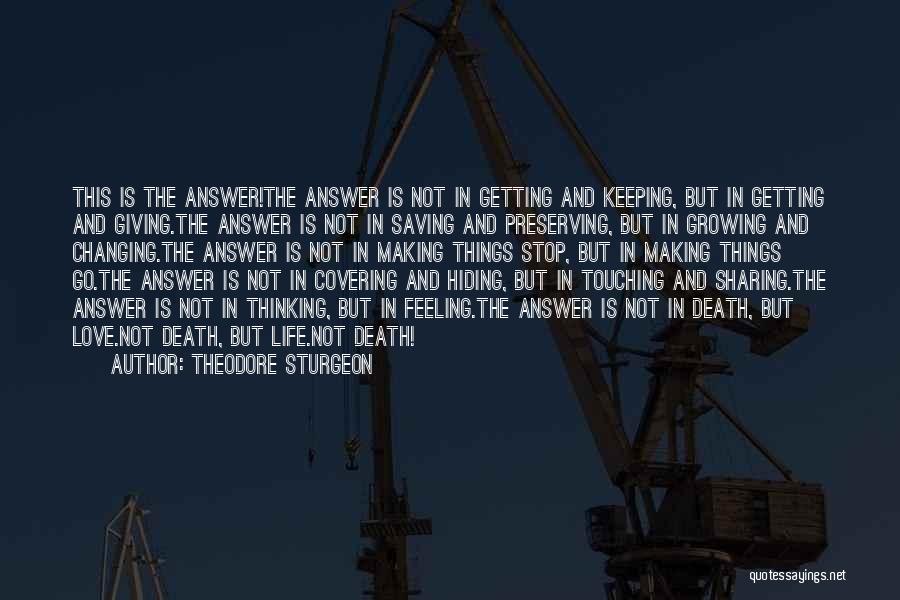 THIS IS THE ANSWER!THE ANSWER IS NOT IN GETTING AND KEEPING, BUT IN GETTING AND GIVING.THE ANSWER IS NOT IN SAVING AND PRESERVING, BUT IN GROWING AND CHANGING.THE ANSWER IS NOT IN MAKING THINGS STOP, BUT IN MAKING THINGS GO.THE ANSWER IS NOT IN COVERING AND HIDING, BUT IN TOUCHING AND SHARING.THE ANSWER IS NOT IN THINKING, BUT IN FEELING.THE ANSWER IS NOT IN DEATH, BUT LOVE.NOT DEATH, BUT LIFE.NOT DEATH!

AUTHOR: THEODORE STURGEON

quotessayings.net